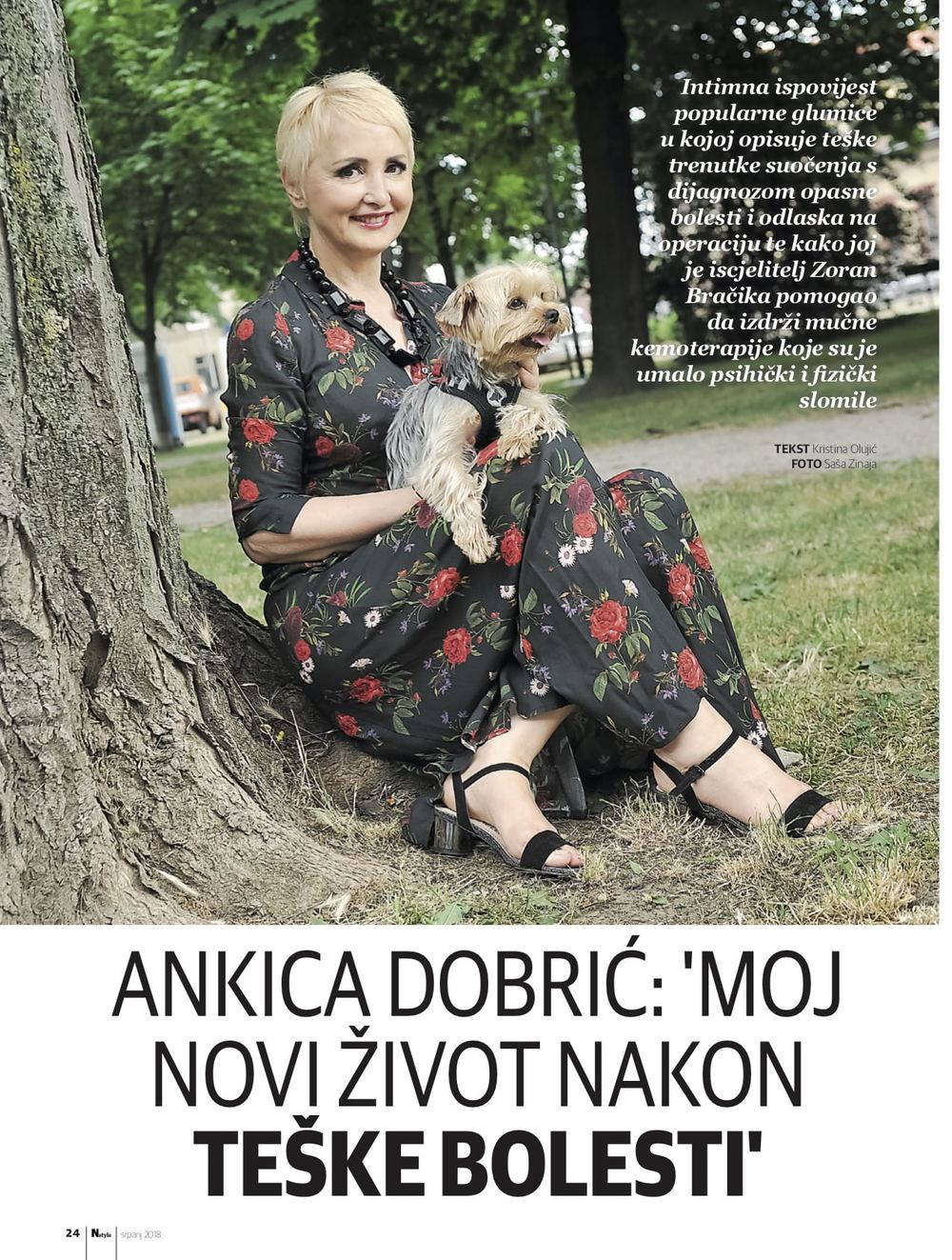 Intimna ispovijest popularne glumice u kojoj opisuje teške trenutke suočenja s dijagnozom opasne bolesti i odlaska na operaciju te kako joj je iscjelitelj Zoran Bračika pomogao da izdrži mučne kemoterapije koje su je umalo psihički i fizički slomile

TEKST Kristina Olujić
FOTO Saša Zinaja

ANKICA DOBRIĆ: 'MOJ NOVI ŽIVOT NAKON TEŠKE BOLESTI'

24 Nstyle srpanj 2018